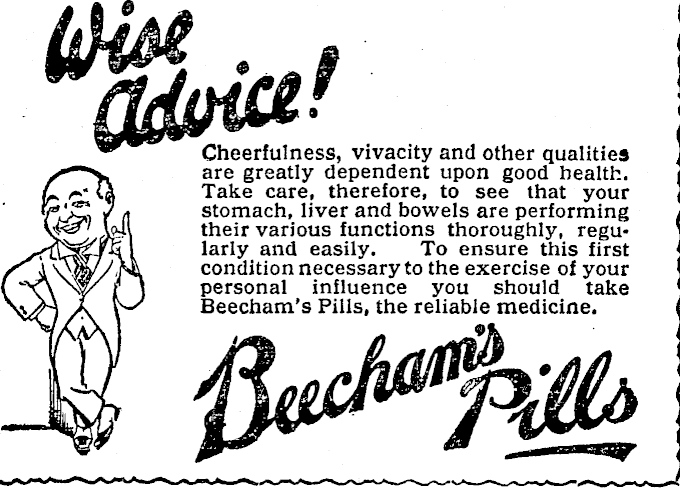 Wise Advice!

Cheerfulness, vivacity and other qualities are greatly dependent upon good health. Take care, therefore, to see that your stomach, liver and bowels are performing their various functions thoroughly, regularly and easily. To ensure this first condition necessary to the exercise of your personal influence you should take Beecham's Pills, the reliable medicine.

Beecham's Pills